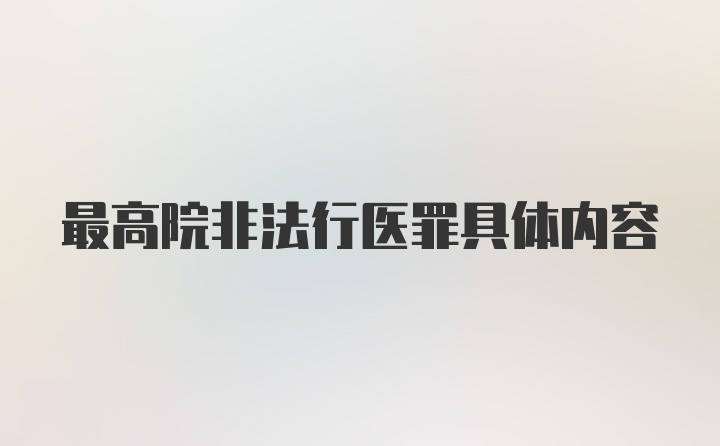 最高院非法行医罪具体内容